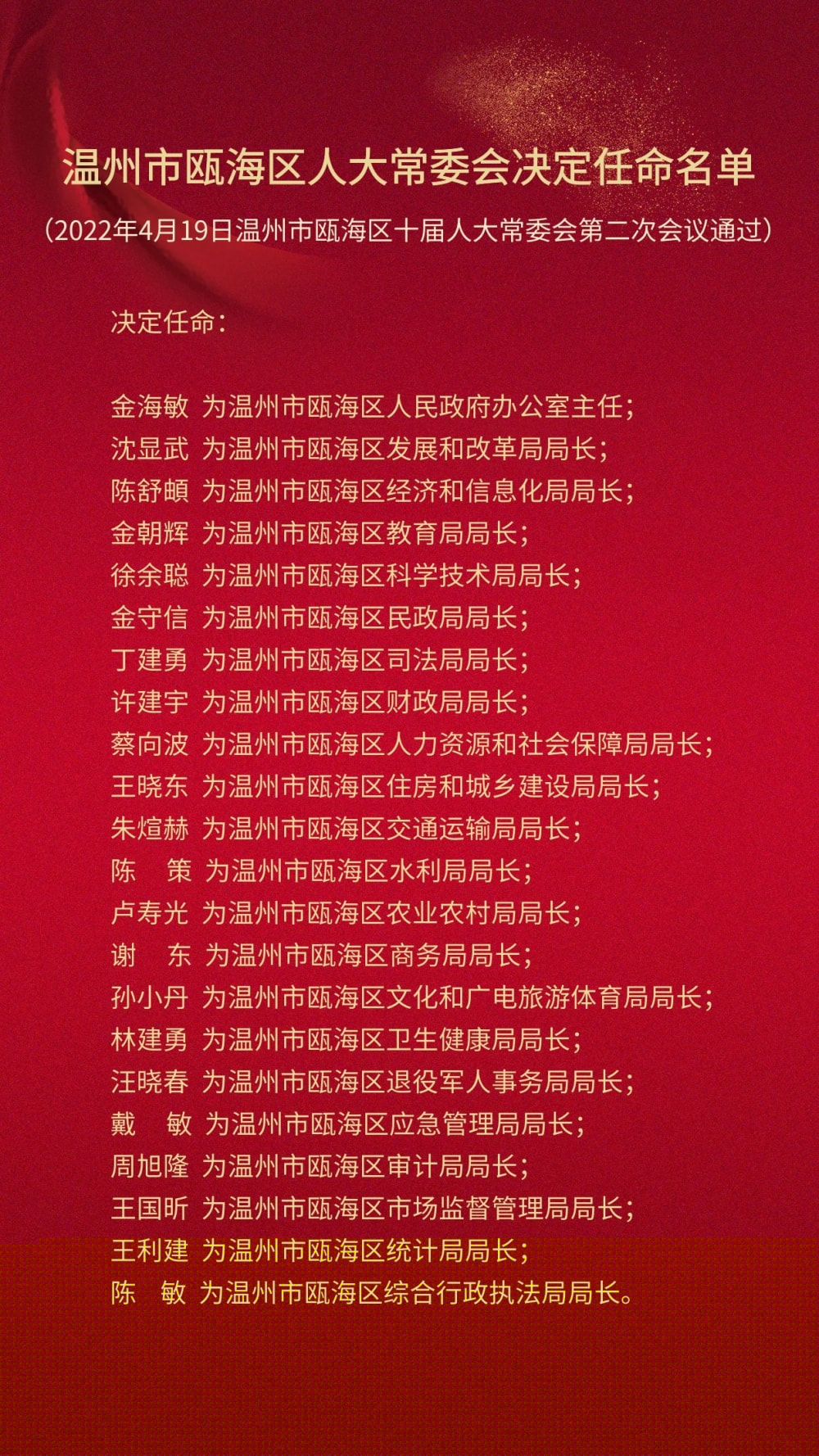 温州市瓯海区人大常委会决定任命名单

（2022年4月19日温州市瓯海区十届人大常委会第二次会议通过）

决定任命：

金海敏 为温州市瓯海区人民政府办公室主任；
沈显武 为温州市瓯海区发展和改革局局长；
陈舒頔 为温州市瓯海区经济和信息化局局长；
金朝辉 为温州市瓯海区教育局局长；
徐余聪 为温州市瓯海区科学技术局局长；
金守信 为温州市瓯海区民政局局长；
丁建勇 为温州市瓯海区司法局局长；
许建宇 为温州市瓯海区财政局局长；
蔡向波 为温州市瓯海区人力资源和社会保障局局长；
王晓东 为温州市瓯海区住房和城乡建设局局长；
朱煊赫 为温州市瓯海区交通运输局局长；
陈　策 为温州市瓯海区水利局局长；
卢寿光 为温州市瓯海区农业农村局局长；
谢　东 为温州市瓯海区商务局局长；
孙小丹 为温州市瓯海区文化和广电旅游体育局局长；
林建勇 为温州市瓯海区卫生健康局局长；
汪晓春 为温州市瓯海区退役军人事务局局长；
戴　敏 为温州市瓯海区应急管理局局长；
周旭隆 为温州市瓯海区审计局局长；
王国昕 为温州市瓯海区市场监督管理局局长；
王利建 为温州市瓯海区统计局局长；
陈　敏 为温州市瓯海区综合行政执法局局长。